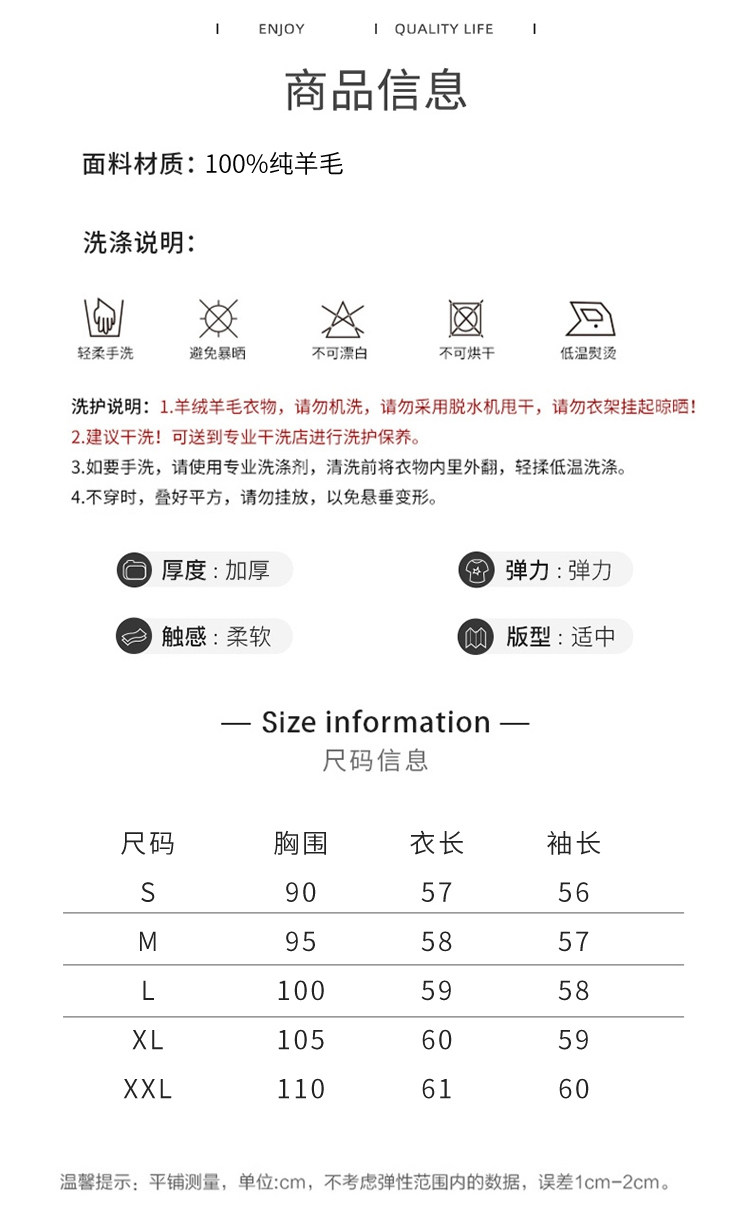 | ENJOY | QUALITY LIFE |

商品信息

面料材质：100%纯羊毛

洗涤说明：

轻柔手洗 避免暴晒 不可漂白 不可烘干 低温熨烫

洗护说明：1.羊绒羊毛衣物，请勿机洗，请勿采用脱水机甩干，请勿衣架挂起晾晒！
2.建议干洗！可送到专业干洗店进行洗护保养。
3.如要手洗，请使用专业洗涤剂，清洗前将衣物内里外翻，轻揉低温洗涤。
4.不穿时，叠好平方，请勿挂放，以免悬垂变形。

厚度：加厚
弹力：弹力
触感：柔软
版型：适中

— Size information —
尺码信息

| 尺码 | 胸围 | 衣长 | 袖长 |
|---|---|---|---|
| S | 90 | 57 | 56 |
| M | 95 | 58 | 57 |
| L | 100 | 59 | 58 |
| XL | 105 | 60 | 59 |
| XXL | 110 | 61 | 60 |

温馨提示：平铺测量，单位:cm，不考虑弹性范围内的数据，误差1cm-2cm。